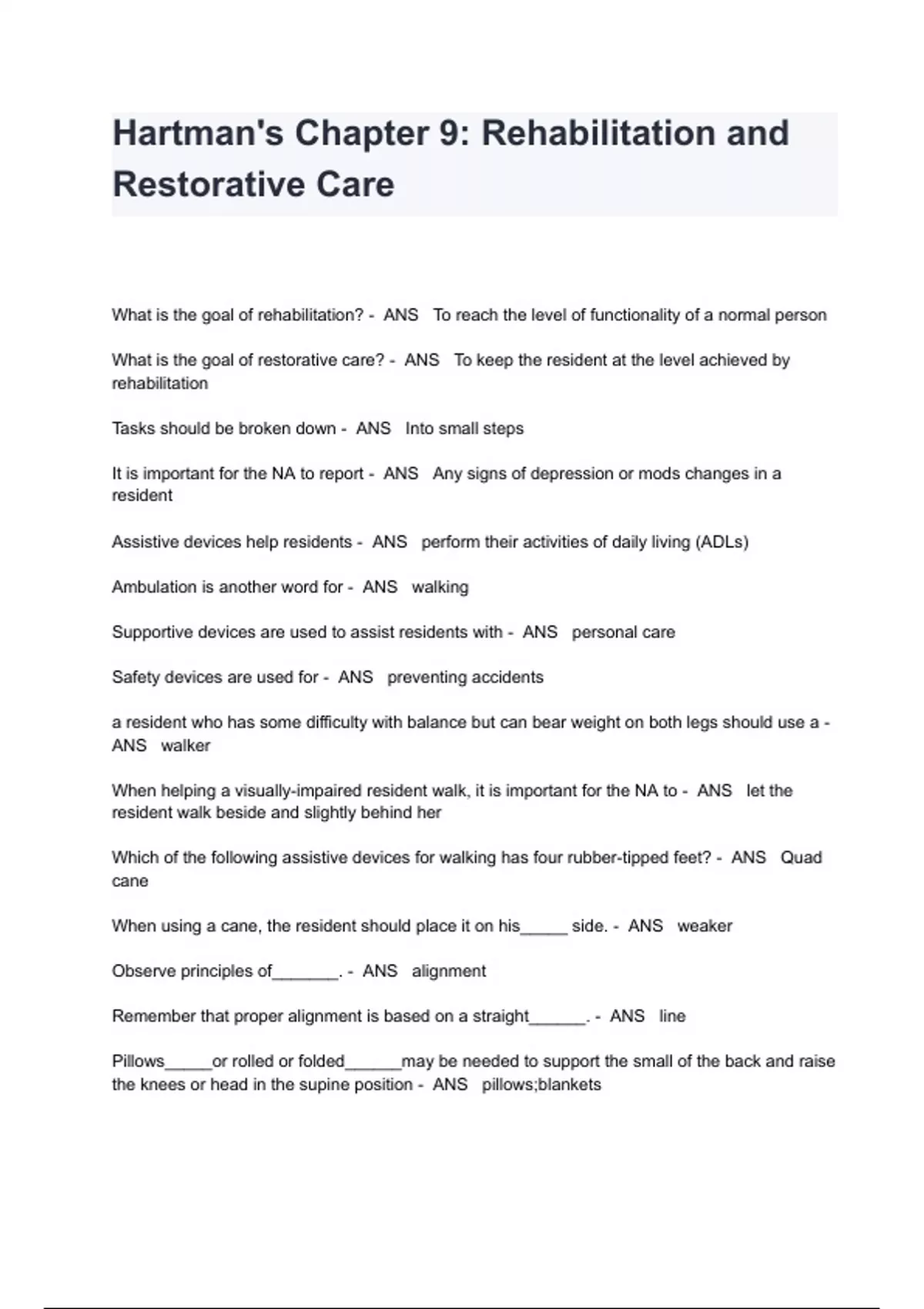 Hartman's Chapter 9: Rehabilitation and Restorative Care

What is the goal of rehabilitation? - ANS To reach the level of functionality of a normal person

What is the goal of restorative care? - ANS To keep the resident at the level achieved by rehabilitation

Tasks should be broken down - ANS Into small steps

It is important for the NA to report - ANS Any signs of depression or mods changes in a resident

Assistive devices help residents - ANS perform their activities of daily living (ADLs)

Ambulation is another word for - ANS walking

Supportive devices are used to assist residents with - ANS personal care

Safety devices are used for - ANS preventing accidents

a resident who has some difficulty with balance but can bear weight on both legs should use a - ANS walker

When helping a visually-impaired resident walk, it is important for the NA to - ANS let the resident walk beside and slightly behind her

Which of the following assistive devices for walking has four rubber-tipped feet? - ANS Quad cane

When using a cane, the resident should place it on his_____ side. - ANS weaker

Observe principles of_______. - ANS alignment

Remember that proper alignment is based on a straight______. - ANS line

Pillows_____or rolled or folded______may be needed to support the small of the back and raise the knees or head in the supine position - ANS pillows;blankets